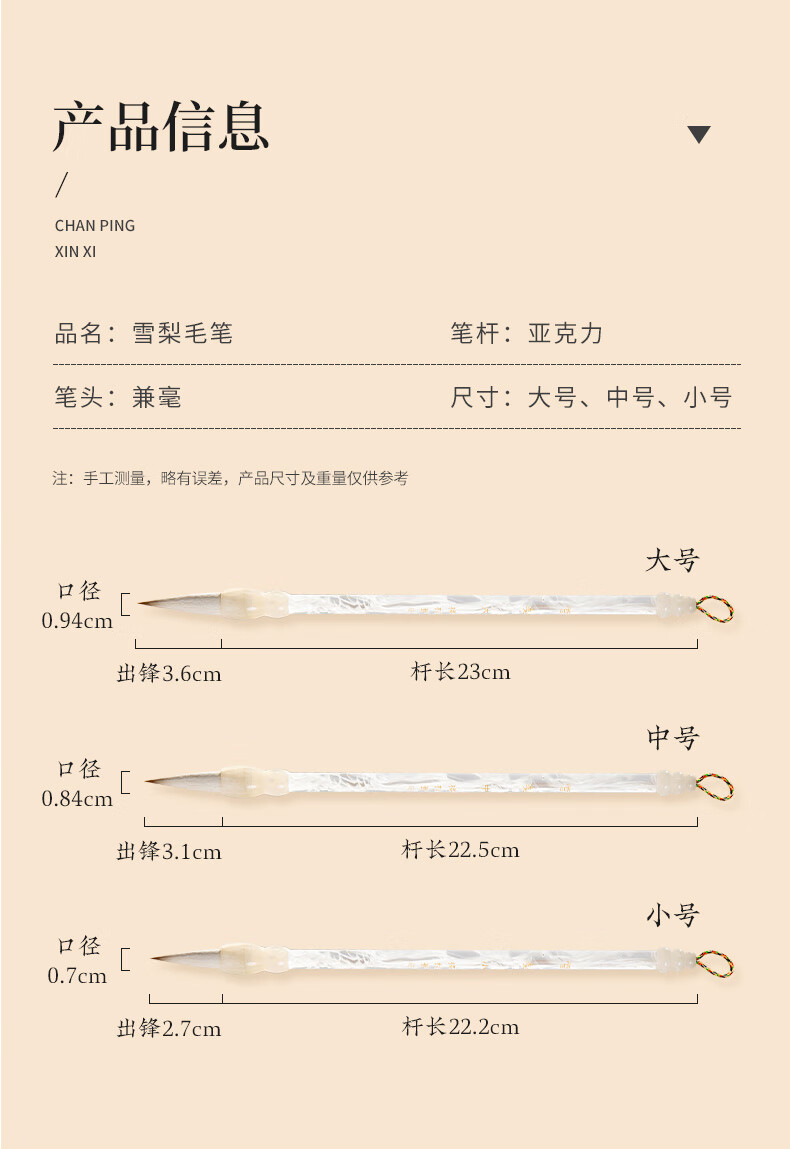 产品信息

/

CHAN PING
XIN XI

品名：雪梨毛笔

笔杆：亚克力

笔头：兼毫

尺寸：大号、中号、小号

注：手工测量，略有误差，产品尺寸及重量仅供参考

大号

口径
0.94cm

出锋3.6cm

杆长23cm

中号

口径
0.84cm

出锋3.1cm

杆长22.5cm

小号

口径
0.7cm

出锋2.7cm

杆长22.2cm